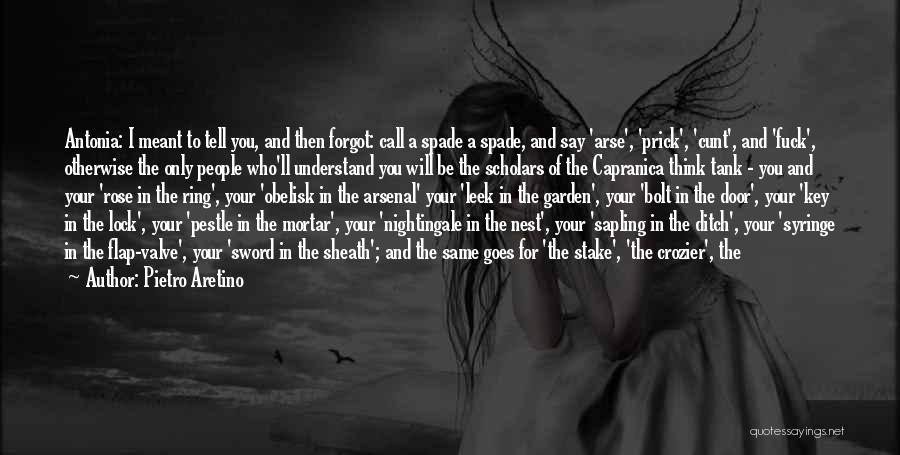 Antonia: I meant to tell you, and then forgot: call a spade a spade, and say 'arse', 'prick', 'cunt', and 'fuck', otherwise the only people who'll understand you will be the scholars of the Capranica think tank - you and your 'rose in the ring', your 'obelisk in the arsenal' your 'leek in the garden', your 'bolt in the door', your 'key in the lock', your 'pestle in the mortar', your 'nightingale in the nest', your 'sapling in the ditch', your 'syringe in the flap-valve', your 'sword in the sheath'; and the same goes for 'the stake', 'the crozier', the

Author: Pietro Aretino

quotessayings.net